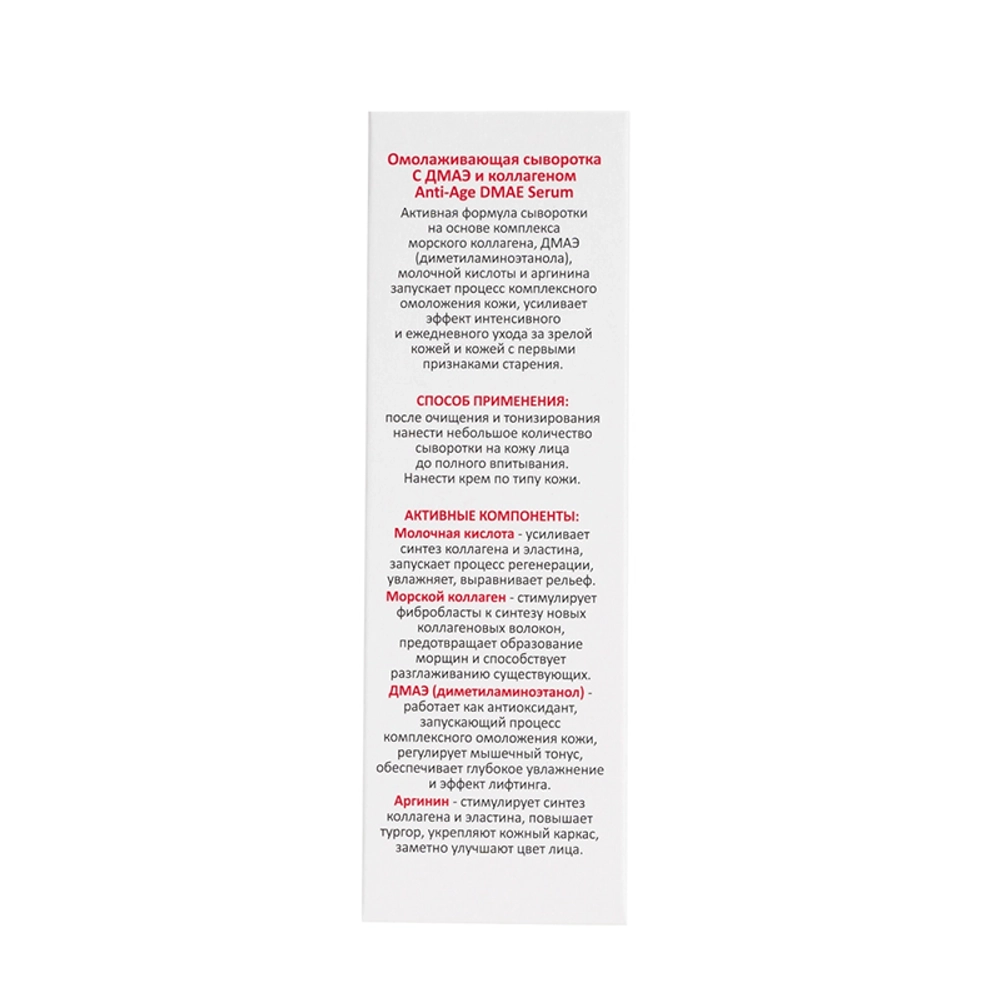 Омолаживающая сыворотка С ДМАЭ и коллагеном
Anti-Age DMAE Serum

Активная формула сыворотки на основе комплекса морского коллагена, ДМАЭ (диметиламиноэтанола), молочной кислоты и аргинина запускает процесс комплексного омоложения кожи, усиливает эффект интенсивного и ежедневного ухода за зрелой кожей и кожей с первыми признаками старения.

СПОСОБ ПРИМЕНЕНИЯ:
после очищения и тонизирования нанести небольшое количество сыворотки на кожу лица до полного впитывания. Нанести крем по типу кожи.

АКТИВНЫЕ КОМПОНЕНТЫ:
Молочная кислота - усиливает синтез коллагена и эластина, запускает процесс регенерации, увлажняет, выравнивает рельеф.
Морской коллаген - стимулирует фибробласты к синтезу новых коллагеновых волокон, предотвращает образование морщин и способствует разглаживанию существующих.
ДМАЭ (диметиламиноэтанол) - работает как антиоксидант, запускающий процесс комплексного омоложения кожи, регулирует мышечный тонус, обеспечивает глубокое увлажнение и эффект лифтинга.
Аргинин - стимулирует синтез коллагена и эластина, повышает тургор, укрепляют кожный каркас, заметно улучшают цвет лица.